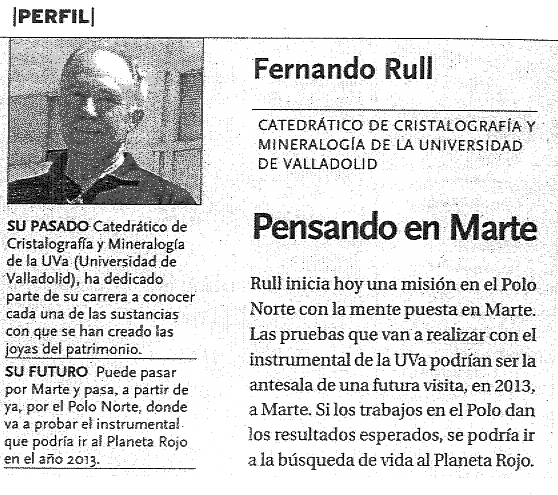 |PERFIL|

SU PASADO Catedrático de Cristalografía y Mineralogía de la UVa (Universidad de Valladolid), ha dedicado parte de su carrera a conocer cada una de las sustancias con que se han creado las joyas del patrimonio.

SU FUTURO Puede pasar por Marte y pasa, a partir de ya, por el Polo Norte, donde va a probar el instrumental que podría ir al Planeta Rojo en el año 2013.

Fernando Rull

CATEDRÁTICO DE CRISTALOGRAFÍA Y MINERALOGÍA DE LA UNIVERSIDAD DE VALLADOLID

Pensando en Marte

Rull inicia hoy una misión en el Polo Norte con la mente puesta en Marte. Las pruebas que van a realizar con el instrumental de la UVa podrían ser la antesala de una futura visita, en 2013, a Marte. Si los trabajos en el Polo dan los resultados esperados, se podría ir a la búsqueda de vida al Planeta Rojo.